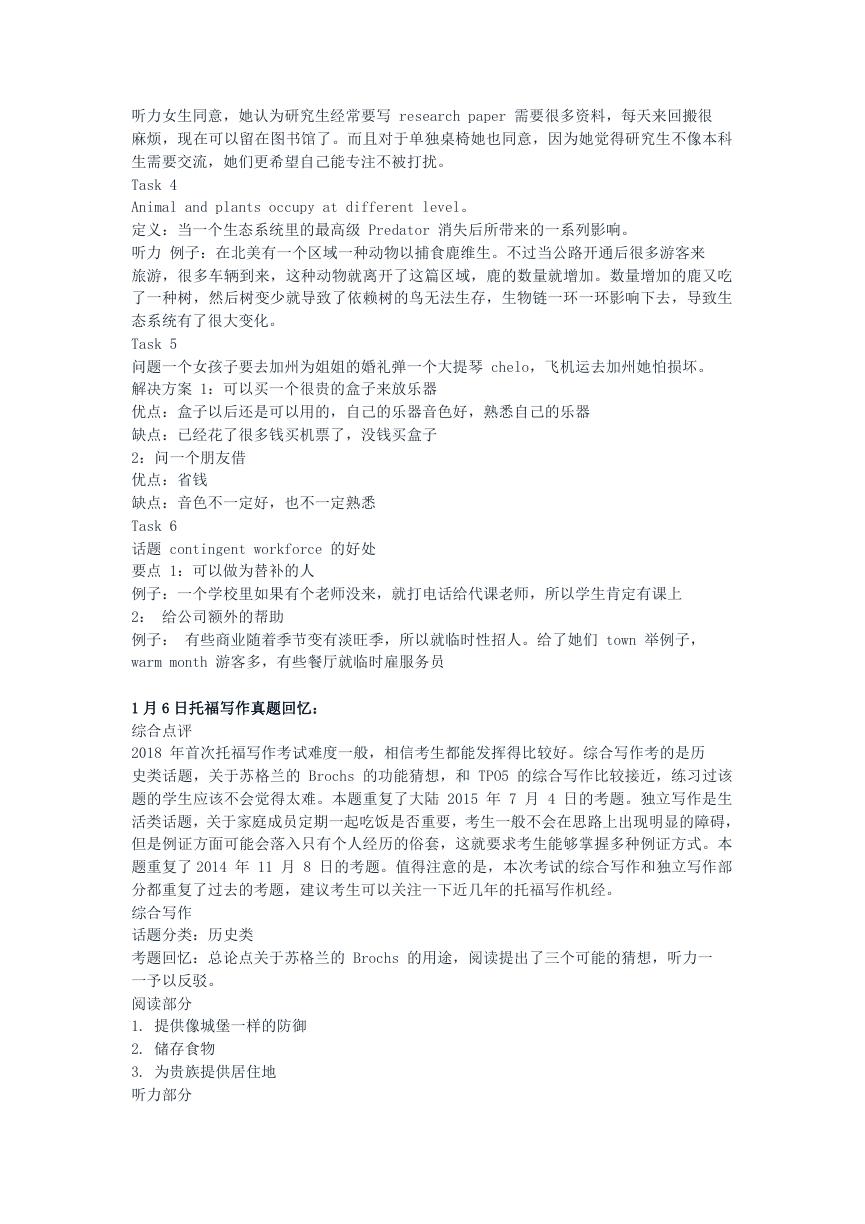 听力女生同意，她认为研究生经常要写 research paper 需要很多资料，每天来回搬很麻烦，现在可以留在图书馆了。而且对于单独桌椅她也同意，因为她觉得研究生不像本科生需要交流，她们更希望自己能专注不被打扰。
Task 4
Animal and plants occupy at different level。
定义：当一个生态系统里的最高级 Predator 消失后所带来的一系列影响。
听力 例子：在北美有一个区域一种动物以捕食鹿维生。不过当公路开通后很多游客来旅游，很多车辆到来，这种动物就离开了这篇区域，鹿的数量就增加。数量增加的鹿又吃了一种树，然后树变少就导致了依赖树的鸟无法生存，生物链一环一环影响下去，导致生态系统有了很大变化。
Task 5
问题一个女孩子要去加州为姐姐的婚礼弹一个大提琴 chelo，飞机运去加州她怕损坏。
解决方案 1：可以买一个很贵的盒子来放乐器
优点：盒子以后还是可以用的，自己的乐器音色好，熟悉自己的乐器
缺点：已经花了很多钱买机票了，没钱买盒子
2：问一个朋友借
优点：省钱
缺点：音色不一定好，也不一定熟悉
Task 6
话题 contingent workforce 的好处
要点 1：可以做为替补的人
例子：一个学校里如果有个老师没来，就打电话给代课老师，所以学生肯定有课上
2： 给公司额外的帮助
例子： 有些商业随着季节变有淡旺季，所以就临时性招人。给了她们 town 举例子，warm month 游客多，有些餐厅就临时雇服务员

1 月 6 日托福写作真题回忆：
综合点评
2018 年首次托福写作考试难度一般，相信考生都能发挥得比较好。综合写作考的是历史类话题，关于苏格兰的 Brochs 的功能猜想，和 TPO5 的综合写作比较接近，练习过该题的学生应该不会觉得太难。本题重复了大陆 2015 年 7 月 4 日的考题。独立写作是生活类话题，关于家庭成员定期一起吃饭是否重要，考生一般不会在思路上出现明显的障碍，但是例证方面可能会落入只有个人经历的俗套，这就要求考生能够掌握多种例证方式。本题重复了 2014 年 11 月 8 日的考题。值得注意的是，本次考试的综合写作和独立写作部分都重复了过去的考题，建议考生可以关注一下近几年的托福写作机经。
综合写作
话题分类：历史类
考题回忆：总论点关于苏格兰的 Brochs 的用途，阅读提出了三个可能的猜想，听力一一予以反驳。
阅读部分
1. 提供像城堡一样的防御
2. 储存食物
3. 为贵族提供居住地
听力部分